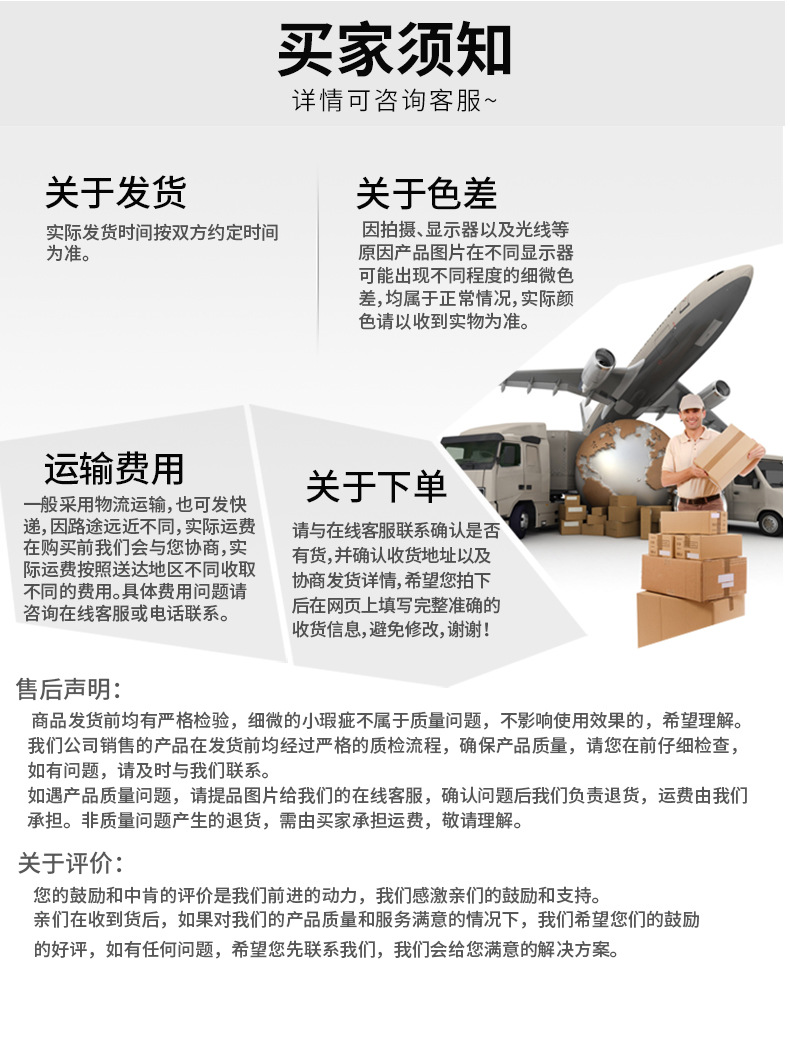 买家须知
详情可咨询客服~

关于发货
实际发货时间按双方约定时间为准。

关于色差
因拍摄、显示器以及光线等原因产品图片在不同显示器可能出现不同程度的细微色差,均属于正常情况,实际颜色请以收到实物为准。

运输费用
一般采用物流运输,也可发快递,因路途远近不同,实际运费在购买前我们会与您协商,实际运费按照送达地区不同收取不同的费用。具体费用问题请咨询在线客服或电话联系。

关于下单
请与在线客服联系确认是否有货,并确认收货地址以及协商发货详情,希望您拍下后在网页上填写完整准确的收货信息,避免修改,谢谢!

售后声明:
商品发货前均有严格检验,细微的小瑕疵不属于质量问题,不影响使用效果的,希望理解。我们公司销售的产品在发货前均经过严格的质检流程,确保产品质量,请您在前仔细检查,如有问题,请及时与我们联系。
如遇产品质量问题,请提品图片给我们的在线客服,确认问题后我们负责退货,运费由我们承担。非质量问题产生的退货,需由买家承担运费,敬请理解。

关于评价:
您的鼓励和中肯的评价是我们前进的动力,我们感激亲们的鼓励和支持。
亲们在收到货后,如果对我们的产品质量和服务满意的情况下,我们希望您们的鼓励的好评,如有任何问题,希望您先联系我们,我们会给您满意的解决方案。